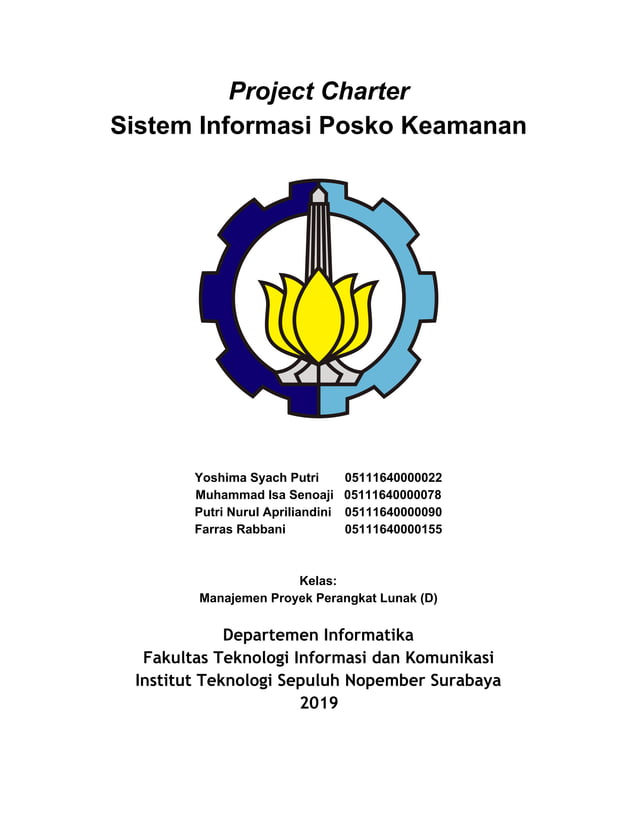 Project Charter
Sistem Informasi Posko Keamanan

Yoshima Syach Putri 05111640000022
Muhammad Isa Senoaji 05111640000078
Putri Nurul Apriliandini 05111640000090
Farras Rabbani 05111640000155

Kelas:
Manajemen Proyek Perangkat Lunak (D)

Departemen Informatika
Fakultas Teknologi Informasi dan Komunikasi
Institut Teknologi Sepuluh Nopember Surabaya
2019